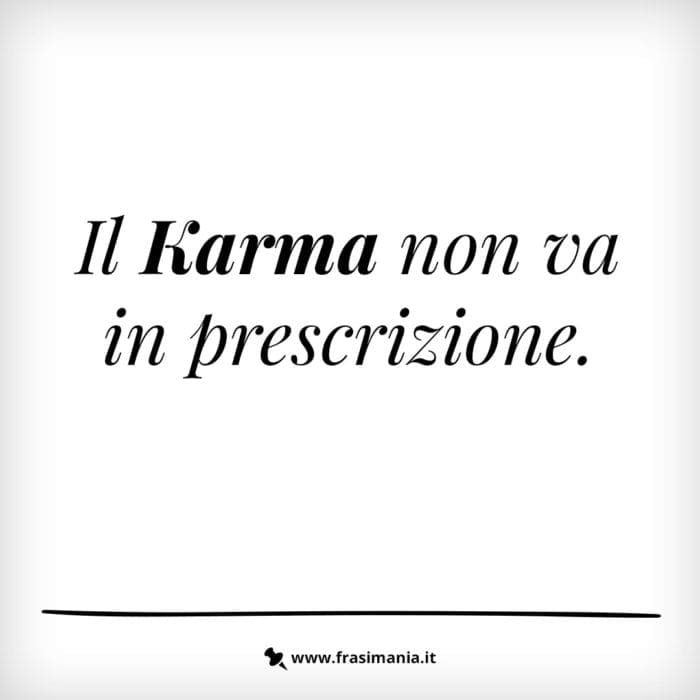 Il Karma non va in prescrizione.

www.frasimania.it